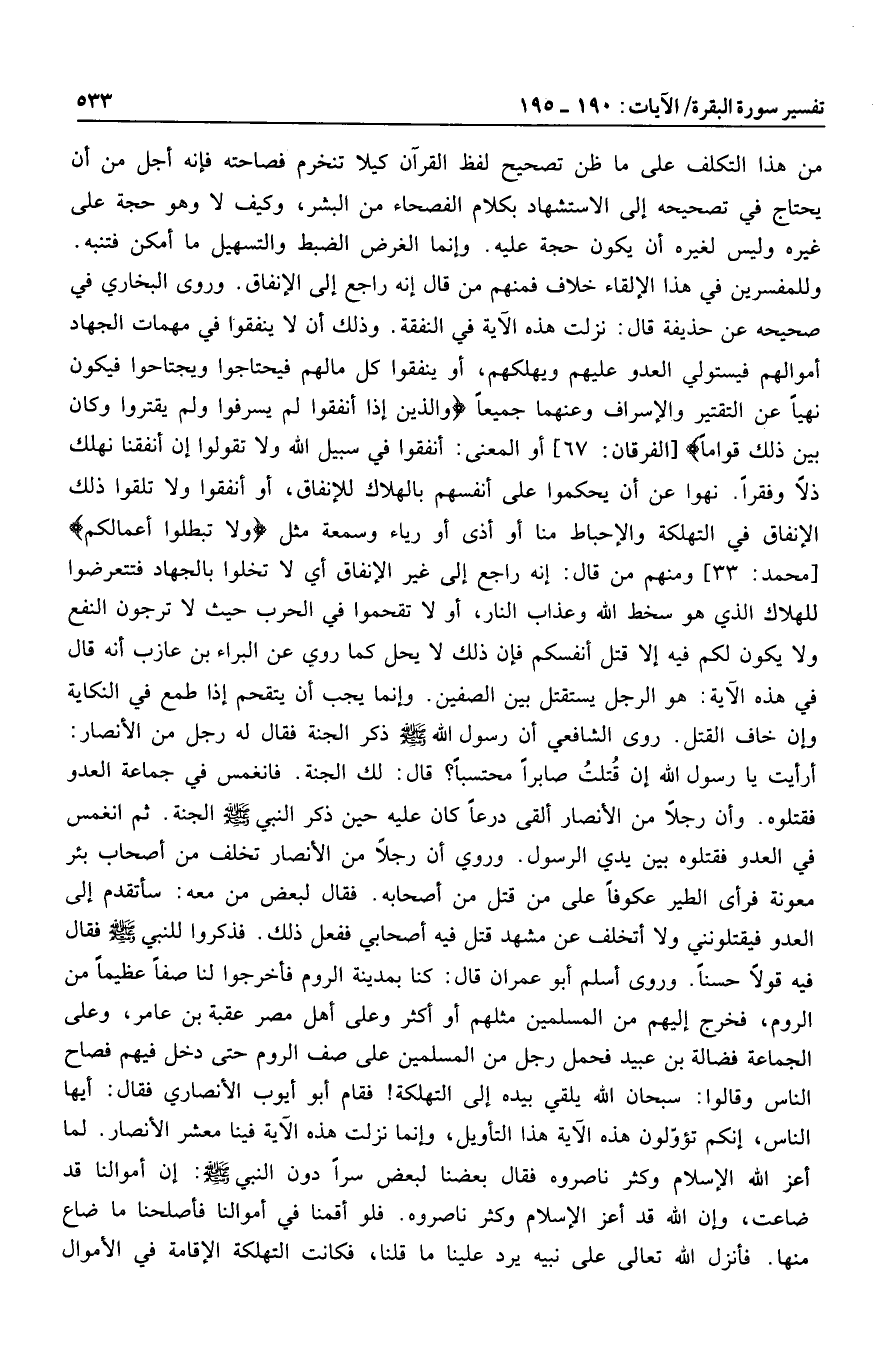 تفسير سورة البقرة/ الآيات: ١٩٠ ـ ١٩٥ ٥٣٣

من هذا التكلف على ما ظن تصحيح لفظ القرآن كيلا تنخرم فصاحته فإنه أجل من أن يحتاج في تصحيحه إلى الاستشهاد بكلام الفصحاء من البشر، وكيف لا وهو حجة على غيره وليس لغيره أن يكون حجة عليه. وإنما الغرض الضبط والتسهيل ما أمكن فتنبه. وللمفسرين في هذا الإلقاء خلاف فمنهم من قال إنه راجع إلى الإنفاق. وروى البخاري في صحيحه عن حذيفة قال: نزلت هذه الآية في النفقة. وذلك أن لا ينفقوا في مهمات الجهاد أموالهم فيستولي العدو عليهم ويهلكهم، أو ينفقوا كل مالهم فيحتاجوا ويجتاحوا فيكون نهياً عن التقتير والإسراف وعنهما جميعاً ﴿والذين إذا أنفقوا لم يسرفوا ولم يقتروا وكان بين ذلك قواماً﴾ [الفرقان: ٦٧] أو المعنى: أنفقوا في سبيل الله ولا تقولوا إن أنفقنا نهلك ذلاً وفقراً. نهوا عن أن يحكموا على أنفسهم بالهلاك للإنفاق، أو أنفقوا ولا تلقوا ذلك الإنفاق في التهلكة والإحباط منا أو أذى أو رياء وسمعة مثل ﴿ولا تبطلوا أعمالكم﴾ [محمد: ٣٣] ومنهم من قال: إنه راجع إلى غير الإنفاق أي لا تخلوا بالجهاد فتتعرضوا للهلاك الذي هو سخط الله وعذاب النار، أو لا تقحموا في الحرب حيث لا ترجون النفع ولا يكون لكم فيه إلا قتل أنفسكم فإن ذلك لا يحل كما روي عن البراء بن عازب أنه قال في هذه الآية: هو الرجل يستقتل بين الصفين. وإنما يجب أن يتقحم إذا طمع في النكاية وإن خاف القتل. روى الشافعي أن رسول الله ﷺ ذكر الجنة فقال له رجل من الأنصار: أرأيت يا رسول الله إن قُتلتُ صابراً محتسباً؟ قال: لك الجنة. فانغمس في جماعة العدو فقتلوه. وأن رجلاً من الأنصار ألقى درعاً كان عليه حين ذكر النبي ﷺ الجنة. ثم انغمس في العدو فقتلوه بين يدي الرسول. وروي أن رجلاً من الأنصار تخلف من أصحاب بئر معونة فرأى الطير عكوفاً على من قتل من أصحابه. فقال لبعض من معه: سأتقدم إلى العدو فيقتلونني ولا أتخلف عن مشهد قتل فيه أصحابي ففعل ذلك. فذكروا للنبي ﷺ فقال فيه قولاً حسناً. وروى أسلم أبو عمران قال: كنا بمدينة الروم فأخرجوا لنا صفاً عظيماً من الروم، فخرج إليهم من المسلمين مثلهم أو أكثر وعلى أهل مصر عقبة بن عامر، وعلى الجماعة فضالة بن عبيد فحمل رجل من المسلمين على صف الروم حتى دخل فيهم فصاح الناس وقالوا: سبحان الله يلقي بيده إلى التهلكة! فقام أبو أيوب الأنصاري فقال: أيها الناس، إنكم تؤوّلون هذه الآية هذا التأويل، وإنما نزلت هذه الآية فينا معشر الأنصار. لما أعز الله الإسلام وكثر ناصروه فقال بعضنا لبعض سراً دون النبي ﷺ: إن أموالنا قد ضاعت، وإن الله قد أعز الإسلام وكثر ناصروه. فلو أقمنا في أموالنا فأصلحنا ما ضاع منها. فأنزل الله تعالى على نبيه يرد علينا ما قلنا، فكانت التهلكة الإقامة في الأموال